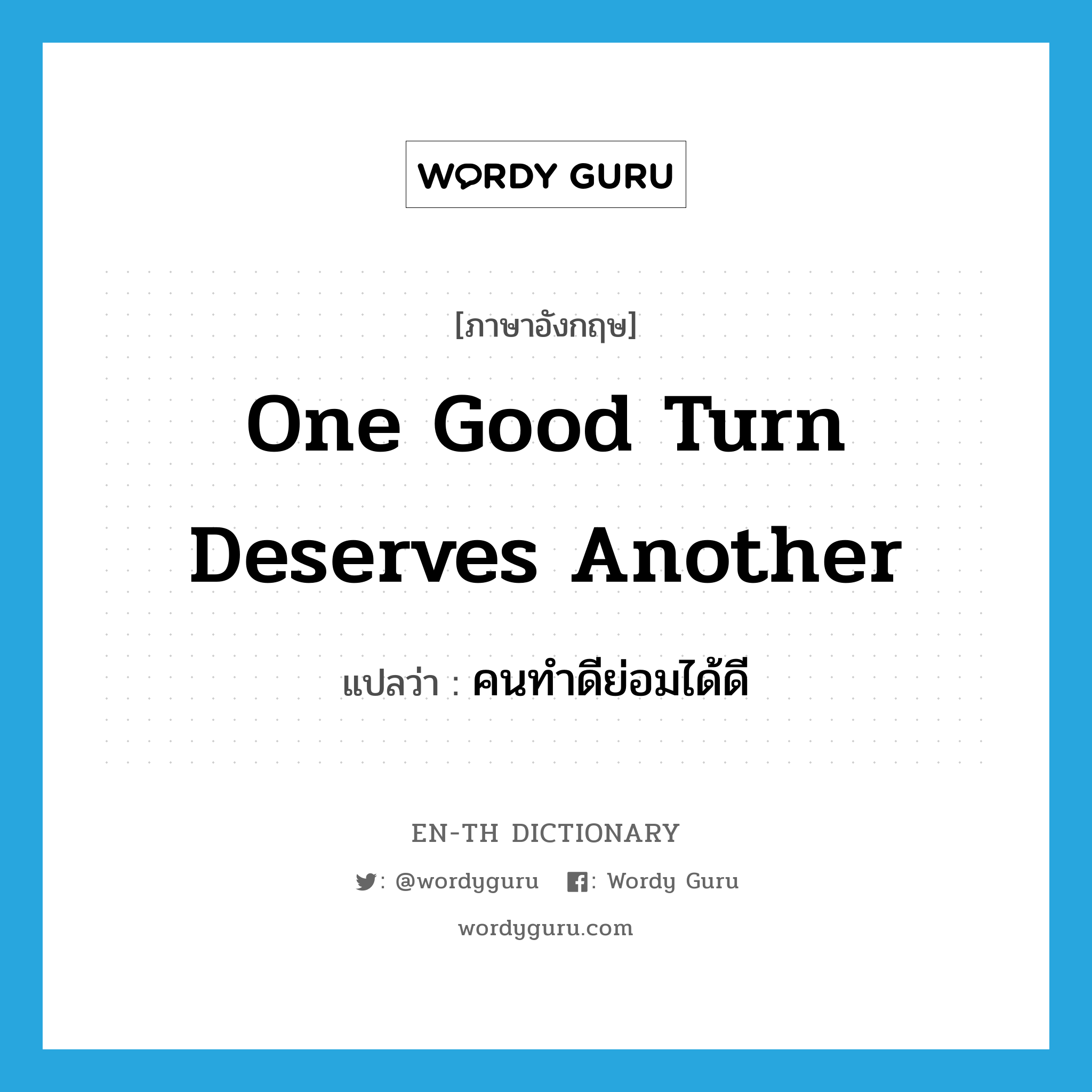 WORDY GURU

[ภาษาอังกฤษ]

One Good Turn Deserves Another

แปลว่า : คนทำดีย่อมได้ดี

EN-TH DICTIONARY

: @wordyguru : Wordy Guru

wordyguru.com